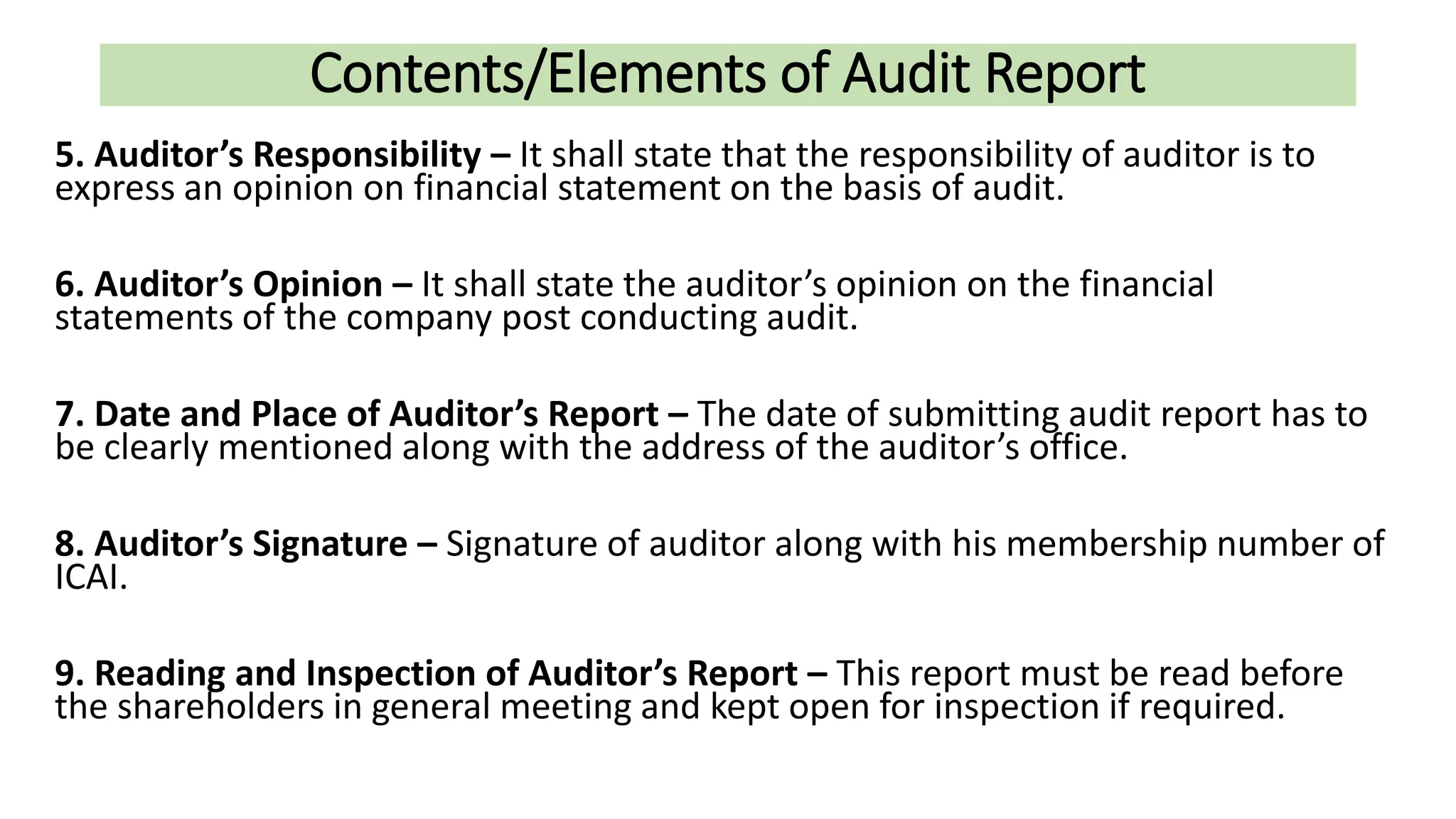 Contents/Elements of Audit Report

5. Auditor’s Responsibility – It shall state that the responsibility of auditor is to express an opinion on financial statement on the basis of audit.

6. Auditor’s Opinion – It shall state the auditor’s opinion on the financial statements of the company post conducting audit.

7. Date and Place of Auditor’s Report – The date of submitting audit report has to be clearly mentioned along with the address of the auditor’s office.

8. Auditor’s Signature – Signature of auditor along with his membership number of ICAI.

9. Reading and Inspection of Auditor’s Report – This report must be read before the shareholders in general meeting and kept open for inspection if required.